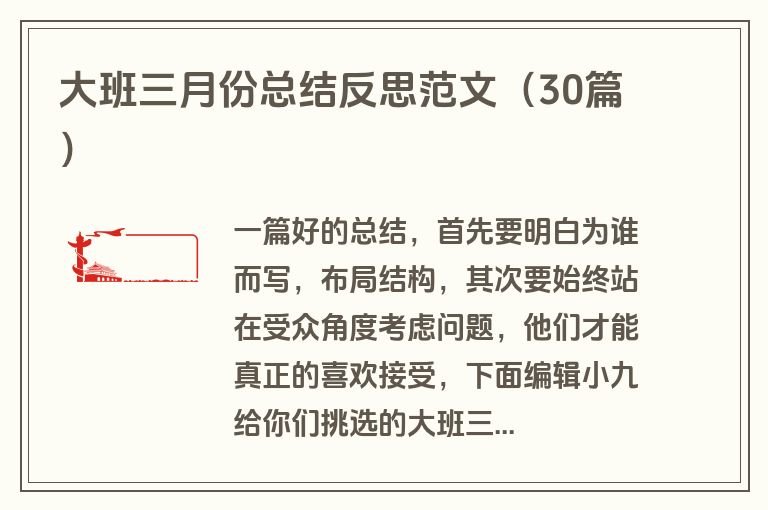 大班三月份总结反思范文（30篇）

一篇好的总结，首先要明白为谁而写，布局结构，其次要始终站在受众角度考虑问题，他们才能真正的喜欢接受，下面编辑小九给你们挑选的大班三...